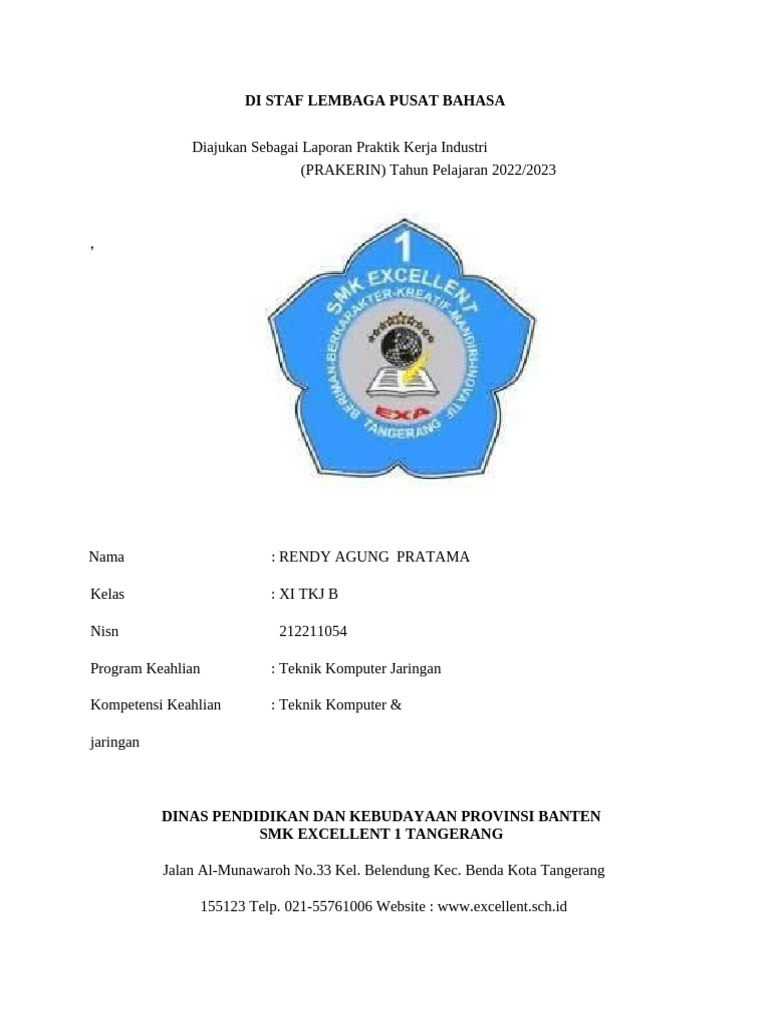 DI STAF LEMBAGA PUSAT BAHASA

Diajukan Sebagai Laporan Praktik Kerja Industri
(PRAKERIN) Tahun Pelajaran 2022/2023

,

1
SMK EXCELLENT
BERIMAN-BERKARAKTER-KREATIF-MANDIRI-INOVATIF
EXA
TANGERANG

Nama : RENDY AGUNG PRATAMA

Kelas : XI TKJ B

Nisn 212211054

Program Keahlian : Teknik Komputer Jaringan

Kompetensi Keahlian : Teknik Komputer &

jaringan

DINAS PENDIDIKAN DAN KEBUDAYAAN PROVINSI BANTEN
SMK EXCELLENT 1 TANGERANG

Jalan Al-Munawaroh No.33 Kel. Belendung Kec. Benda Kota Tangerang

155123 Telp. 021-55761006 Website : www.excellent.sch.id